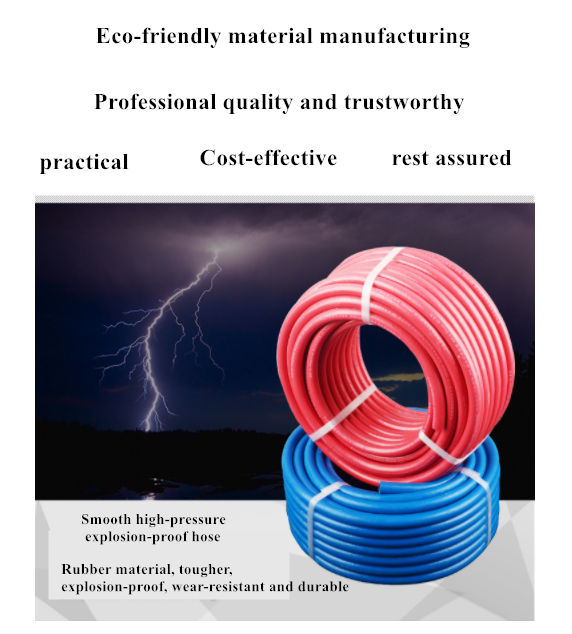 Eco-friendly material manufacturing

Professional quality and trustworthy

practical

Cost-effective

rest assured

Smooth high-pressure explosion-proof hose

Rubber material, tougher, explosion-proof, wear-resistant and durable